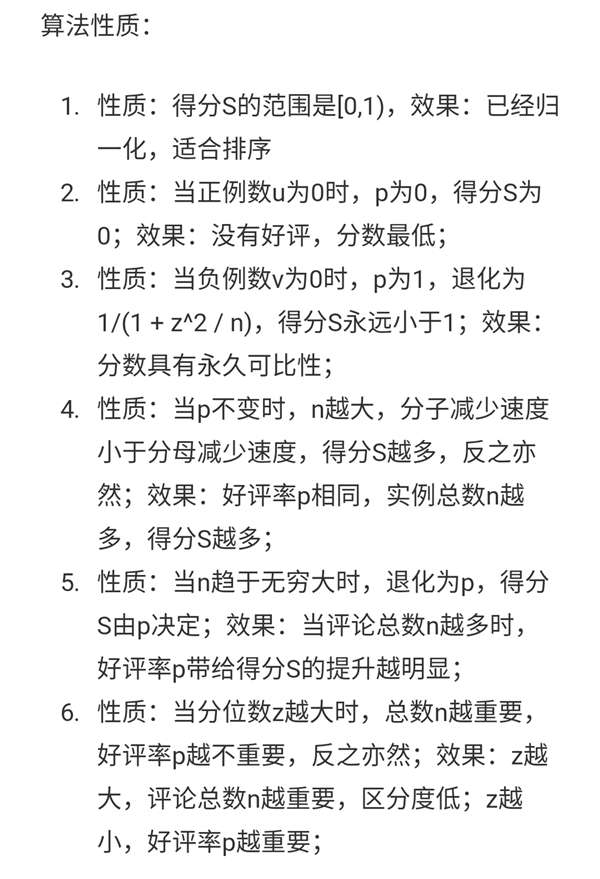 算法性质：

1. 性质：得分S的范围是[0,1)，效果：已经归一化，适合排序
2. 性质：当正例数u为0时，p为0，得分S为0；效果：没有好评，分数最低；
3. 性质：当负例数v为0时，p为1，退化为1/(1 + z^2 / n)，得分S永远小于1；效果：分数具有永久可比性；
4. 性质：当p不变时，n越大，分子减少速度小于分母减少速度，得分S越多，反之亦然；效果：好评率p相同，实例总数n越多，得分S越多；
5. 性质：当n趋于无穷大时，退化为p，得分S由p决定；效果：当评论总数n越多时，好评率p带给得分S的提升越明显；
6. 性质：当分位数z越大时，总数n越重要，好评率p越不重要，反之亦然；效果：z越大，评论总数n越重要，区分度低；z越小，好评率p越重要；